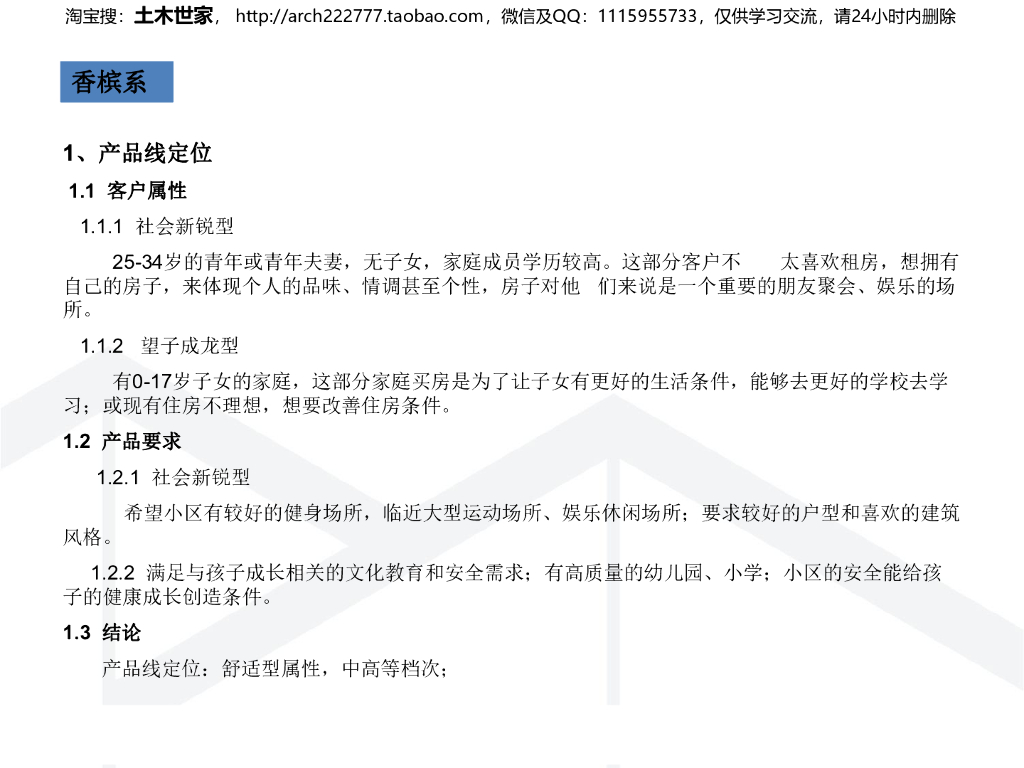 淘宝搜：土木世家， http://arch222777.taobao.com，微信及QQ：1115955733，仅供学习交流，请24小时内删除

香槟系

1、产品线定位

1.1 客户属性

1.1.1 社会新锐型

25-34岁的青年或青年夫妻，无子女，家庭成员学历较高。这部分客户不 太喜欢租房，想拥有自己的房子，来体现个人的品味、情调甚至个性，房子对他 们来说是一个重要的朋友聚会、娱乐的场所。

1.1.2 望子成龙型

有0-17岁子女的家庭，这部分家庭买房是为了让子女有更好的生活条件，能够去更好的学校去学习；或现有住房不理想，想要改善住房条件。

1.2 产品要求

1.2.1 社会新锐型

希望小区有较好的健身场所，临近大型运动场所、娱乐休闲场所；要求较好的户型和喜欢的建筑风格。

1.2.2 满足与孩子成长相关的文化教育和安全需求；有高质量的幼儿园、小学；小区的安全能给孩子的健康成长创造条件。

1.3 结论

产品线定位：舒适型属性，中高等档次；